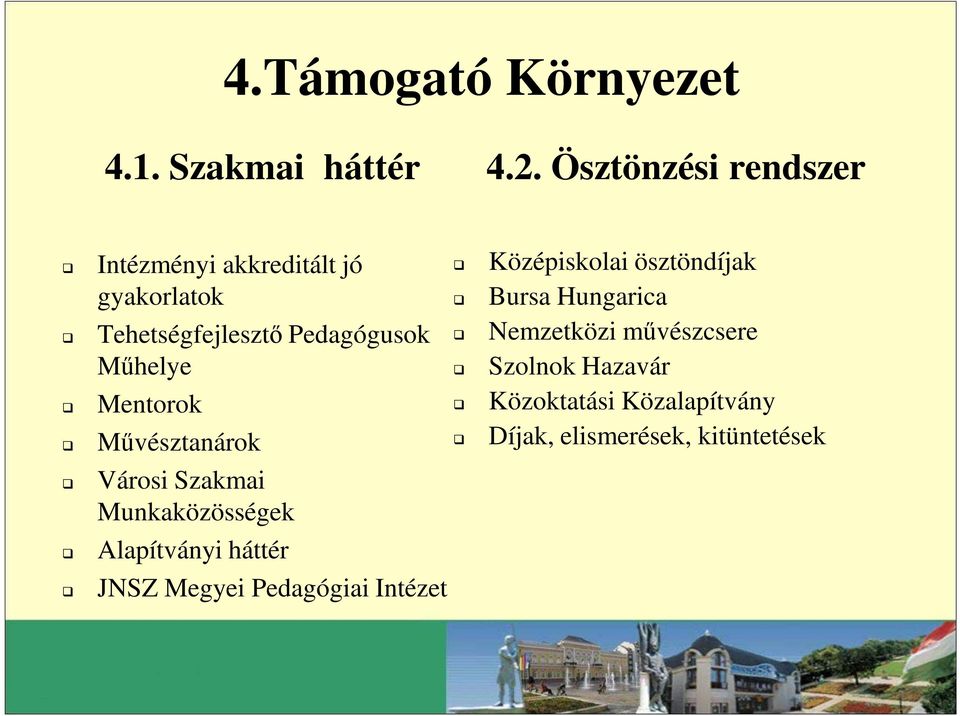 4.Támogató Környezet

4.1. Szakmai háttér

- Intézményi akkreditált jó gyakorlatok
- Tehetségfejlesztő Pedagógusok Műhelye
- Mentorok
- Művésztanárok
- Városi Szakmai Munkaközösségek
- Alapítványi háttér
- JNSZ Megyei Pedagógiai Intézet

4.2. Ösztönzési rendszer

- Középiskolai ösztöndíjak
- Bursa Hungarica
- Nemzetközi művészcsere
- Szolnok Hazavár
- Közoktatási Közalapítvány
- Díjak, elismerések, kitüntetések